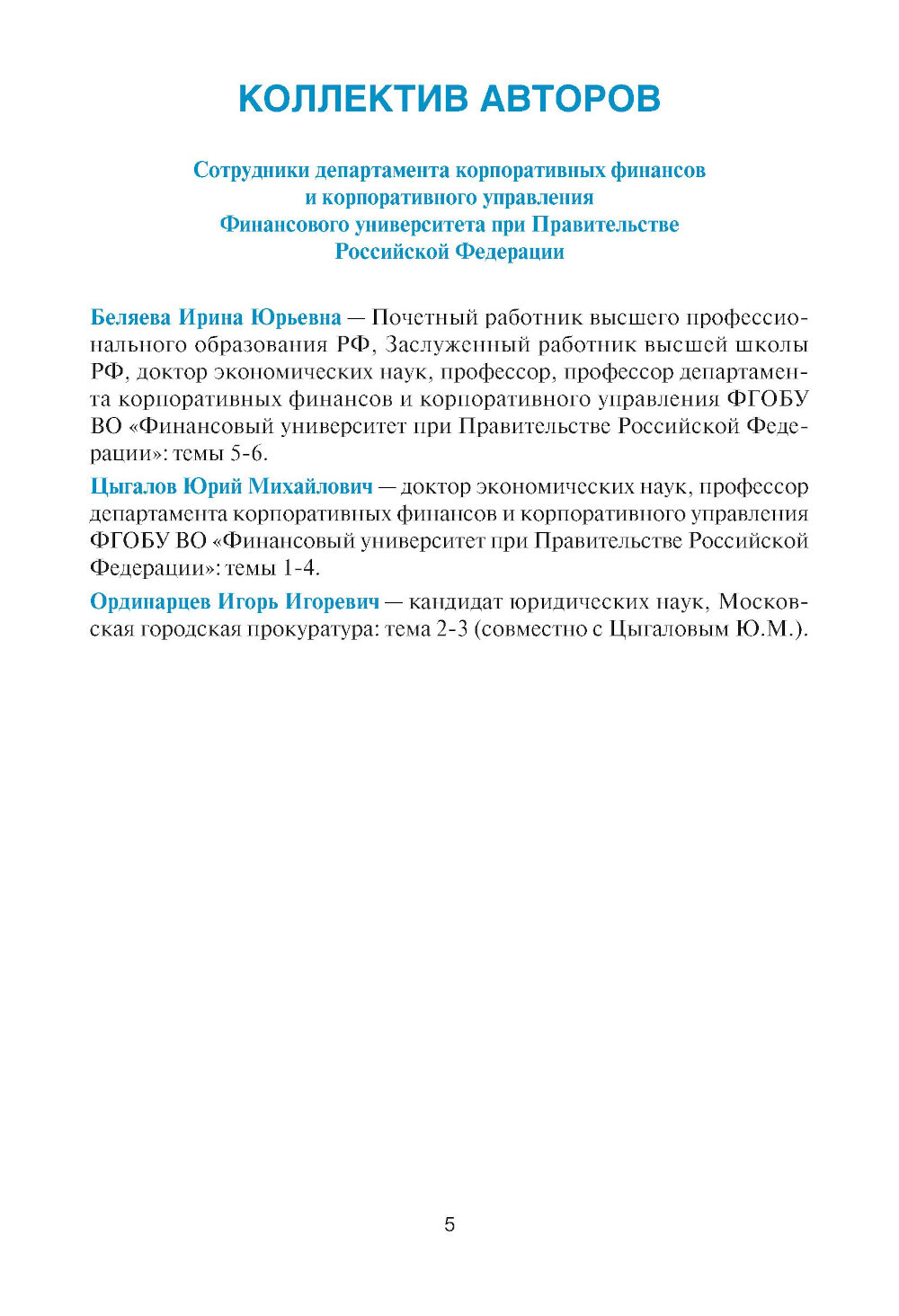 КОЛЛЕКТИВ АВТОРОВ

Сотрудники департамента корпоративных финансов и корпоративного управления Финансового университета при Правительстве Российской Федерации

Беляева Ирина Юрьевна — Почетный работник высшего профессионального образования РФ, Заслуженный работник высшей школы РФ, доктор экономических наук, профессор, профессор департамента корпоративных финансов и корпоративного управления ФГОБУ ВО «Финансовый университет при Правительстве Российской Федерации»: темы 5-6.

Цыгалов Юрий Михайлович — доктор экономических наук, профессор департамента корпоративных финансов и корпоративного управления ФГОБУ ВО «Финансовый университет при Правительстве Российской Федерации»: темы 1-4.

Ординарцев Игорь Игоревич — кандидат юридических наук, Московская городская прокуратура: тема 2-3 (совместно с Цыгаловым Ю.М.).

5